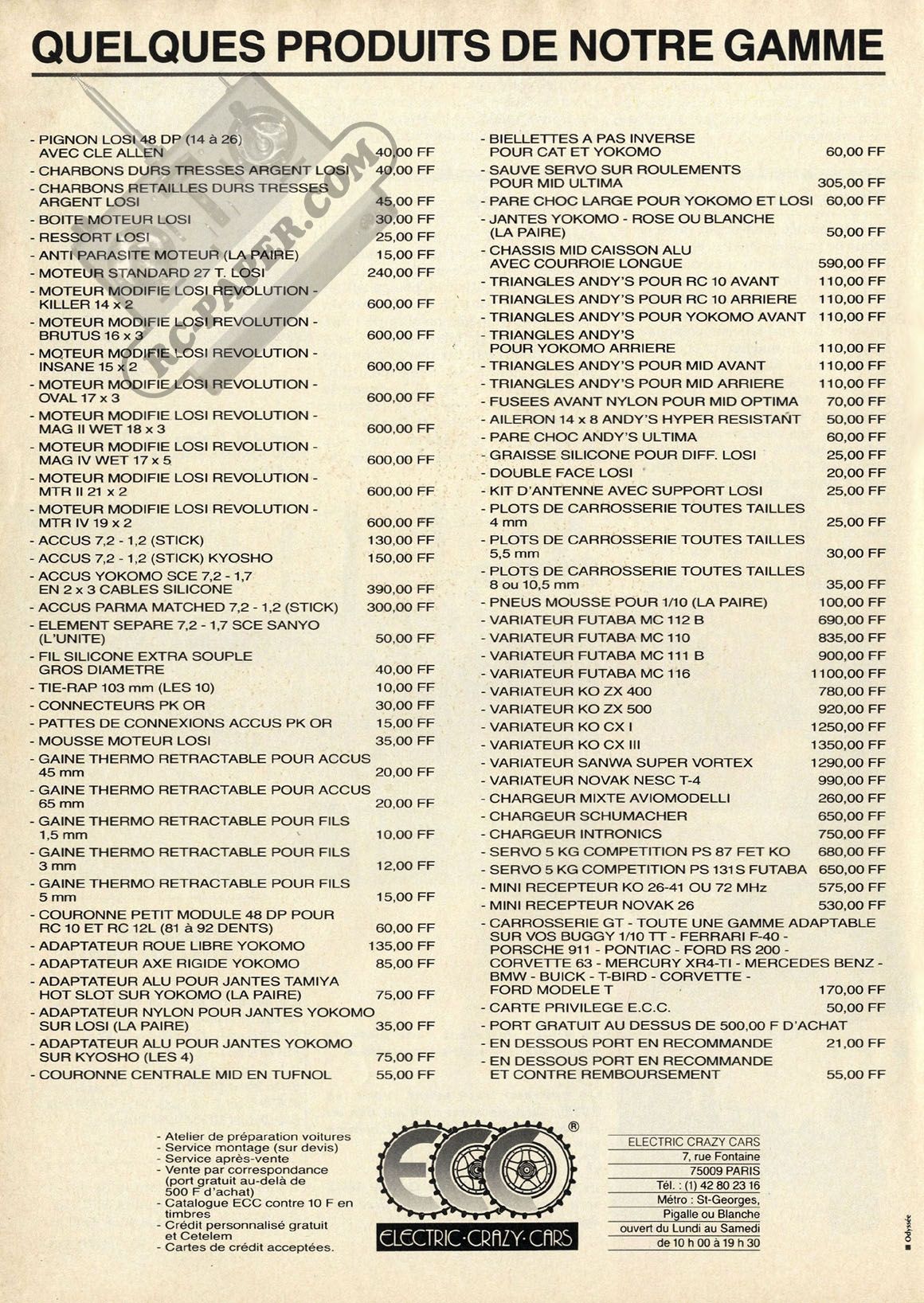 QUELQUES PRODUITS DE NOTRE GAMME

RCPAPER.COM

- PIGNON LOSI 48 DP (14 à 26) AVEC CLE ALLEN 40,00 FF
- CHARBONS DURS TRESSES ARGENT LOSI 40,00 FF
- CHARBONS RETAILLES DURS TRESSES ARGENT LOSI 45,00 FF
- BOITE MOTEUR LOSI 30,00 FF
- RESSORT LOSI 25,00 FF
- ANTI PARASITE MOTEUR (LA PAIRE) 15,00 FF
- MOTEUR STANDARD 27 T. LOSI 240,00 FF
- MOTEUR MODIFIE LOSI REVOLUTION - KILLER 14 x 2 600,00 FF
- MOTEUR MODIFIE LOSI REVOLUTION - BRUTUS 16 x 3 600,00 FF
- MOTEUR MODIFIE LOSI REVOLUTION - INSANE 15 x 2 600,00 FF
- MOTEUR MODIFIE LOSI REVOLUTION - OVAL 17 x 3 600,00 FF
- MOTEUR MODIFIE LOSI REVOLUTION - MAG II WET 18 x 3 600,00 FF
- MOTEUR MODIFIE LOSI REVOLUTION - MAG IV WET 17 x 5 600,00 FF
- MOTEUR MODIFIE LOSI REVOLUTION - MTR II 21 x 2 600,00 FF
- MOTEUR MODIFIE LOSI REVOLUTION - MTR IV 19 x 2 600,00 FF
- ACCUS 7,2 - 1,2 (STICK) 130,00 FF
- ACCUS 7,2 - 1,2 (STICK) KYOSHO 150,00 FF
- ACCUS YOKOMO SCE 7,2 - 1,7 EN 2 x 3 CABLES SILICONE 390,00 FF
- ACCUS PARMA MATCHED 7,2 - 1,2 (STICK) 300,00 FF
- ELEMENT SEPARE 7,2 - 1,7 SCE SANYO (L'UNITE) 50,00 FF
- FIL SILICONE EXTRA SOUPLE GROS DIAMETRE 40,00 FF
- TIE-RAP 103 mm (LES 10) 10,00 FF
- CONNECTEURS PK OR 30,00 FF
- PATTES DE CONNEXIONS ACCUS PK OR 15,00 FF
- MOUSSE MOTEUR LOSI 35,00 FF
- GAINE THERMO RETRACTABLE POUR ACCUS 45 mm 20,00 FF
- GAINE THERMO RETRACTABLE POUR ACCUS 65 mm 20,00 FF
- GAINE THERMO RETRACTABLE POUR FILS 1,5 mm 10,00 FF
- GAINE THERMO RETRACTABLE POUR FILS 3 mm 12,00 FF
- GAINE THERMO RETRACTABLE POUR FILS 5 mm 15,00 FF
- COURONNE PETIT MODULE 48 DP POUR RC 10 ET RC 12L (81 à 92 DENTS) 60,00 FF
- ADAPTATEUR ROUE LIBRE YOKOMO 135,00 FF
- ADAPTATEUR AXE RIGIDE YOKOMO 85,00 FF
- ADAPTATEUR ALU POUR JANTES TAMIYA HOT SLOT SUR YOKOMO (LA PAIRE) 75,00 FF
- ADAPTATEUR NYLON POUR JANTES YOKOMO SUR LOSI (LA PAIRE) 35,00 FF
- ADAPTATEUR ALU POUR JANTES YOKOMO SUR KYOSHO (LES 4) 75,00 FF
- COURONNE CENTRALE MID EN TUFNOL 55,00 FF

- BIELLETTES A PAS INVERSE POUR CAT ET YOKOMO 60,00 FF
- SAUVE SERVO SUR ROULEMENTS POUR MID ULTIMA 305,00 FF
- PARE CHOC LARGE POUR YOKOMO ET LOSI 60,00 FF
- JANTES YOKOMO - ROSE OU BLANCHE (LA PAIRE) 50,00 FF
- CHASSIS MID CAISSON ALU AVEC COURROIE LONGUE 590,00 FF
- TRIANGLES ANDY'S POUR RC 10 AVANT 110,00 FF
- TRIANGLES ANDY'S POUR RC 10 ARRIERE 110,00 FF
- TRIANGLES ANDY'S POUR YOKOMO AVANT 110,00 FF
- TRIANGLES ANDY'S POUR YOKOMO ARRIERE 110,00 FF
- TRIANGLES ANDY'S POUR MID AVANT 110,00 FF
- TRIANGLES ANDY'S POUR MID ARRIERE 110,00 FF
- FUSEES AVANT NYLON POUR MID OPTIMA 70,00 FF
- AILERON 14 x 8 ANDY'S HYPER RESISTANT 50,00 FF
- PARE CHOC ANDY'S ULTIMA 60,00 FF
- GRAISSE SILICONE POUR DIFF. LOSI 25,00 FF
- DOUBLE FACE LOSI 20,00 FF
- KIT D'ANTENNE AVEC SUPPORT LOSI 25,00 FF
- PLOTS DE CARROSSERIE TOUTES TAILLES 4 mm 25,00 FF
- PLOTS DE CARROSSERIE TOUTES TAILLES 5,5 mm 30,00 FF
- PLOTS DE CARROSSERIE TOUTES TAILLES 8 ou 10,5 mm 35,00 FF
- PNEUS MOUSSE POUR 1/10 (LA PAIRE) 100,00 FF
- VARIATEUR FUTABA MC 112 B 690,00 FF
- VARIATEUR FUTABA MC 110 835,00 FF
- VARIATEUR FUTABA MC 111 B 900,00 FF
- VARIATEUR FUTABA MC 116 1100,00 FF
- VARIATEUR KO ZX 400 780,00 FF
- VARIATEUR KO ZX 500 920,00 FF
- VARIATEUR KO CX I 1250,00 FF
- VARIATEUR KO CX III 1350,00 FF
- VARIATEUR SANWA SUPER VORTEX 1290,00 FF
- VARIATEUR NOVAK NESC T-4 990,00 FF
- CHARGEUR MIXTE AVIOMODELLI 260,00 FF
- CHARGEUR SCHUMACHER 650,00 FF
- CHARGEUR INTRONICS 750,00 FF
- SERVO 5 KG COMPETITION PS 87 FET KO 680,00 FF
- SERVO 5 KG COMPETITION PS 131S FUTABA 650,00 FF
- MINI RECEPTEUR KO 26-41 OU 72 MHz 575,00 FF
- MINI RECEPTEUR NOVAK 26 530,00 FF
- CARROSSERIE GT - TOUTE UNE GAMME ADAPTABLE SUR VOS BUGGY 1/10 TT - FERRARI F-40 - PORSCHE 911 - PONTIAC - FORD RS 200 - CORVETTE 63 - MERCURY XR4-TI - MERCEDES BENZ - BMW - BUICK - T-BIRD - CORVETTE - FORD MODELE T 170,00 FF
- CARTE PRIVILEGE E.C.C. 50,00 FF
- PORT GRATUIT AU DESSUS DE 500,00 F D'ACHAT
- EN DESSOUS PORT EN RECOMMANDE 21,00 FF
- EN DESSOUS PORT EN RECOMMANDE ET CONTRE REMBOURSEMENT 55,00 FF

- Atelier de préparation voitures
- Service montage (sur devis)
- Service après-vente
- Vente par correspondance (port gratuit au-delà de 500 F d'achat)
- Catalogue ECC contre 10 F en timbres
- Crédit personnalisé gratuit et Cetelem
- Cartes de crédit acceptées.

ECC ®
ELECTRIC·CRAZY·CARS

ELECTRIC CRAZY CARS
7, rue Fontaine
75009 PARIS
Tél. : (1) 42 80 23 16
Métro : St-Georges, Pigalle ou Blanche
ouvert du Lundi au Samedi
de 10 h 00 à 19 h 30

■ Odyssée